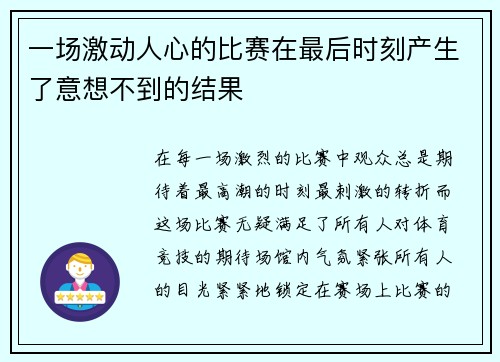 一场激动人心的比赛在最后时刻产生了意想不到的结果

在每一场激烈的比赛中观众总是期待着最高潮的时刻最刺激的转折而这场比赛无疑满足了所有人对体育竞技的期待场馆内气氛紧张所有人的目光紧紧地锁定在赛场上比赛的